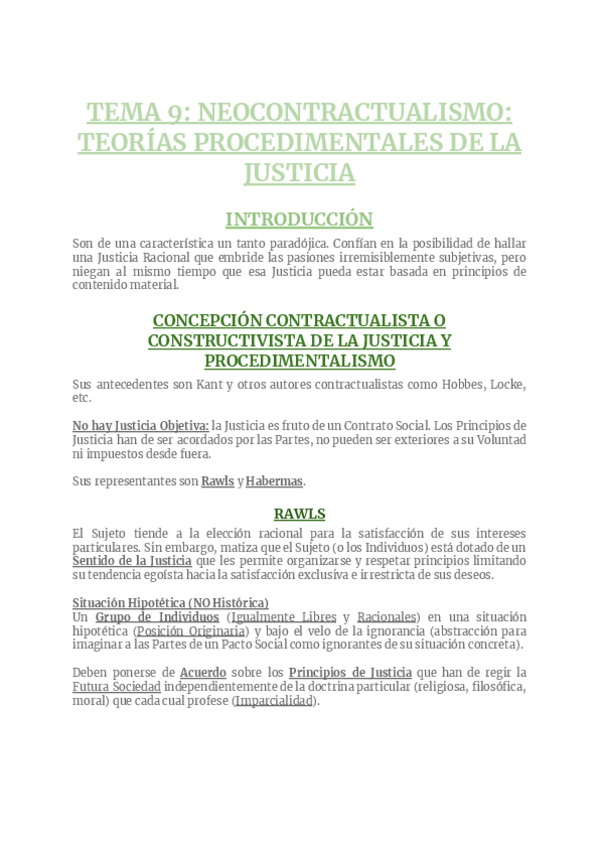 TEMA 9: NEOCONTRACTUALISMO: TEORÍAS PROCEDIMENTALES DE LA JUSTICIA

INTRODUCCIÓN

Son de una característica un tanto paradójica. Confían en la posibilidad de hallar una Justicia Racional que embride las pasiones irremisiblemente subjetivas, pero niegan al mismo tiempo que esa Justicia pueda estar basada en principios de contenido material.

CONCEPCIÓN CONTRACTUALISTA O CONSTRUCTIVISTA DE LA JUSTICIA Y PROCEDIMENTALISMO

Sus antecedentes son Kant y otros autores contractualistas como Hobbes, Locke, etc.

No hay Justicia Objetiva: la Justicia es fruto de un Contrato Social. Los Principios de Justicia han de ser acordados por las Partes, no pueden ser exteriores a su Voluntad ni impuestos desde fuera.

Sus representantes son Rawls y Habermas.

RAWLS

El Sujeto tiende a la elección racional para la satisfacción de sus intereses particulares. Sin embargo, matiza que el Sujeto (o los Individuos) está dotado de un Sentido de la Justicia que les permite organizarse y respetar principios limitando su tendencia egoísta hacia la satisfacción exclusiva e irrestricta de sus deseos.

Situación Hipotética (NO Histórica)
Un Grupo de Individuos (Igualmente Libres y Racionales) en una situación hipotética (Posición Originaria) y bajo el velo de la ignorancia (abstracción para imaginar a las Partes de un Pacto Social como ignorantes de su situación concreta).

Deben ponerse de Acuerdo sobre los Principios de Justicia que han de regir la Futura Sociedad independientemente de la doctrina particular (religiosa, filosófica, moral) que cada cual profese (Imparcialidad).